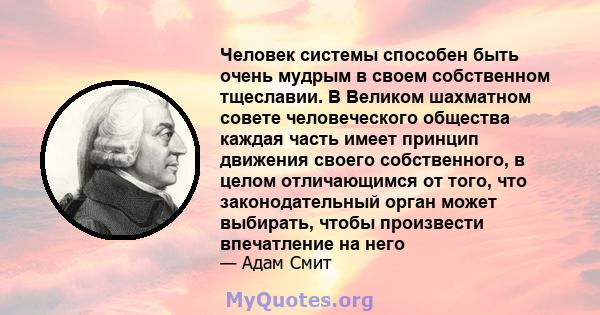 Человек системы способен быть очень мудрым в своем собственном тщеславии. В Великом шахматном совете человеческого общества каждая часть имеет принцип движения своего собственного, в целом отличающимся от того, что законодательный орган может выбирать, чтобы произвести впечатление на него
— Адам Смит

MyQuotes.org